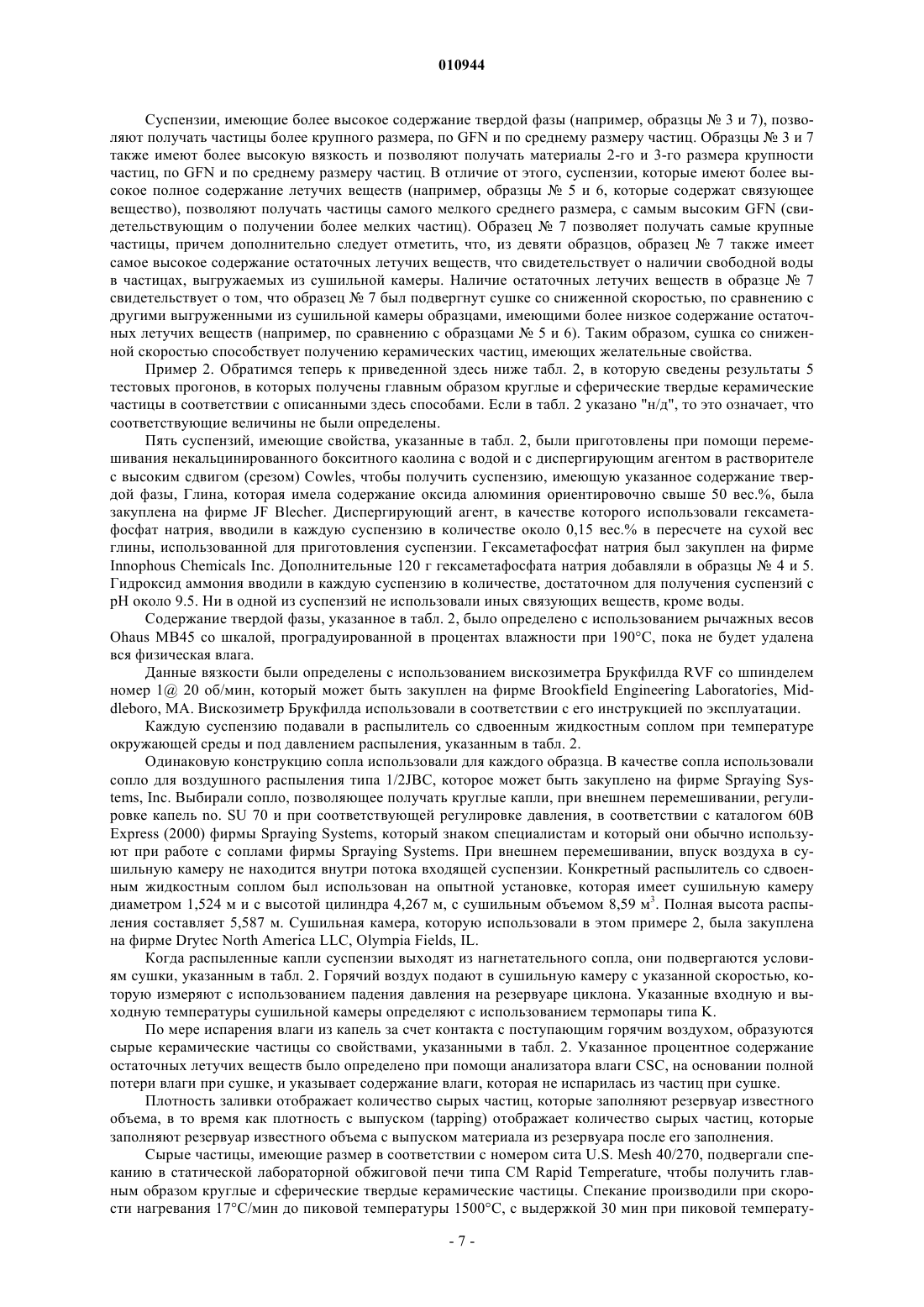 010944

Суспензии, имеющие более высокое содержание твердой фазы (например, образцы № 3 и 7), позволяют получать частицы более крупного размера, по GFN и по среднему размеру частиц. Образцы № 3 и 7 также имеют более высокую вязкость и позволяют получать материалы 2-го и 3-го размера крупности частиц, по GFN и по среднему размеру частиц. В отличие от этого, суспензии, которые имеют более высокое полное содержание летучих веществ (например, образцы № 5 и 6, которые содержат связующее вещество), позволяют получать частицы самого мелкого среднего размера, с самым высоким GFN (свидетельствующим о получении более мелких частиц). Образец № 7 позволяет получать самые крупные частицы, причем дополнительно следует отметить, что, из девяти образцов, образец № 7 также имеет самое высокое содержание остаточных летучих веществ, что свидетельствует о наличии свободной воды в частицах, выгружаемых из сушильной камеры. Наличие остаточных летучих веществ в образце № 7 свидетельствует о том, что образец № 7 был подвергнут сушке со сниженной скоростью, по сравнению с другими выгруженными из сушильной камеры образцами, имеющими более низкое содержание остаточных летучих веществ (например, по сравнению с образцами № 5 и 6). Таким образом, сушка со сниженной скоростью способствует получению керамических частиц, имеющих желательные свойства.

Пример 2. Обратимся теперь к приведенной здесь ниже табл. 2, в которую сведены результаты 5 тестовых прогонов, в которых получены главным образом круглые и сферические твердые керамические частицы в соответствии с описанными здесь способами. Если в табл. 2 указано "н/д", то это означает, что соответствующие величины не были определены.

Пять суспензий, имеющие свойства, указанные в табл. 2, были приготовлены при помощи перемешивания некальцинированного бокситного каолина с водой и с диспергирующим агентом в растворителе с высоким сдвигом (срезом) Cowles, чтобы получить суспензию, имеющую указанное содержание твердой фазы, Глина, которая имела содержание оксида алюминия ориентировочно свыше 50 вес.%, была закуплена на фирме JF Blecher. Диспергирующий агент, в качестве которого использовали гексаметафосфат натрия, вводили в каждую суспензию в количестве около 0,15 вес.% в пересчете на сухой вес глины, использованной для приготовления суспензии. Гексаметафосфат натрия был закуплен на фирме Innophous Chemicals Inc. Дополнительные 120 г гексаметафосфата натрия добавляли в образцы № 4 и 5. Гидроксид аммония вводили в каждую суспензию в количестве, достаточном для получения суспензий с pH около 9.5. Ни в одной из суспензий не использовали иных связующих веществ, кроме воды.

Содержание твердой фазы, указанное в табл. 2, было определено с использованием рычажных весов Ohaus MB45 со шкалой, проградуированной в процентах влажности при 190°C, пока не будет удалена вся физическая влага.

Данные вязкости были определены с использованием вискозиметра Брукфилда RVF со шпинделем номер 1@ 20 об/мин, который может быть закуплен на фирме Brookfield Engineering Laboratories, Middleboro, MA. Вискозиметр Брукфилда использовали в соответствии с его инструкцией по эксплуатации.

Каждую суспензию подавали в распылитель со сдвоенным жидкостным соплом при температуре окружающей среды и под давлением распыления, указанным в табл. 2.

Одинаковую конструкцию сопла использовали для каждого образца. В качестве сопла использовали сопло для воздушного распыления типа 1/2JBC, которое может быть закуплено на фирме Spraying Systems, Inc. Выбирали сопло, позволяющее получать круглые капли, при внешнем перемешивании, регулировке капель no. SU 70 и при соответствующей регулировке давления, в соответствии с каталогом 60B Express (2000) фирмы Spraying Systems, который знаком специалистам и который они обычно используют при работе с соплами фирмы Spraying Systems. При внешнем перемешивании, впуск воздуха в сушильную камеру не находится внутри потока входящей суспензии. Конкретный распылитель со сдвоенным жидкостным соплом был использован на опытной установке, которая имеет сушильную камеру диаметром 1,524 м и с высотой цилиндра 4,267 м, с сушильным объемом 8,59 м$^3$. Полная высота распыления составляет 5,587 м. Сушильная камера, которую использовали в этом примере 2, была закуплена на фирме Drytec North America LLC, Olympia Fields, IL.

Когда распыленные капли суспензии выходят из нагнетательного сопла, они подвергаются условиям сушки, указанным в табл. 2. Горячий воздух подают в сушильную камеру с указанной скоростью, которую измеряют с использованием падения давления на резервуаре циклона. Указанные входную и выходную температуры сушильной камеры определяют с использованием термопары типа K.

По мере испарения влаги из капель за счет контакта с поступающим горячим воздухом, образуются сырые керамические частицы со свойствами, указанными в табл. 2. Указанное процентное содержание остаточных летучих веществ было определено при помощи анализатора влаги CSC, на основании полной потери влаги при сушке, и указывает содержание влаги, которая не испарилась из частиц при сушке.

Плотность заливки отображает количество сырых частиц, которые заполняют резервуар известного объема, в то время как плотность с выпуском (tapping) отображает количество сырых частиц, которые заполняют резервуар известного объема с выпуском материала из резервуара после его заполнения.

Сырые частицы, имеющие размер в соответствии с номером сита U.S. Mesh 40/270, подвергали спеканию в статической лабораторной обжиговой печи типа CM Rapid Temperature, чтобы получить главным образом круглые и сферические твердые керамические частицы. Спекание производили при скорости нагревания 17°C/мин до пиковой температуры 1500°C, с выдержкой 30 мин при пиковой температу-

- 7 -